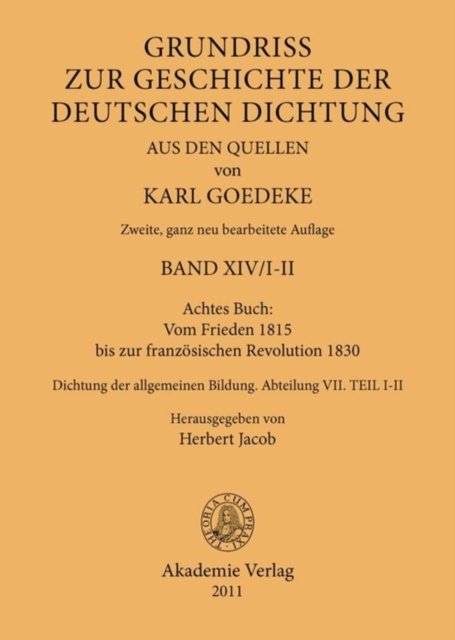 GRUNDRISS
ZUR GESCHICHTE DER
DEUTSCHEN DICHTUNG
AUS DEN QUELLEN
von
KARL GOEDEKE

Zweite, ganz neu bearbeitete Auflage

BAND XIV/I-II

Achtes Buch:
Vom Frieden 1815
bis zur französischen Revolution 1830

Dichtung der allgemeinen Bildung. Abteilung VII. TEIL I-II

Herausgegeben von
Herbert Jacob

THEORIA CUM PRAXI

Akademie Verlag
2011